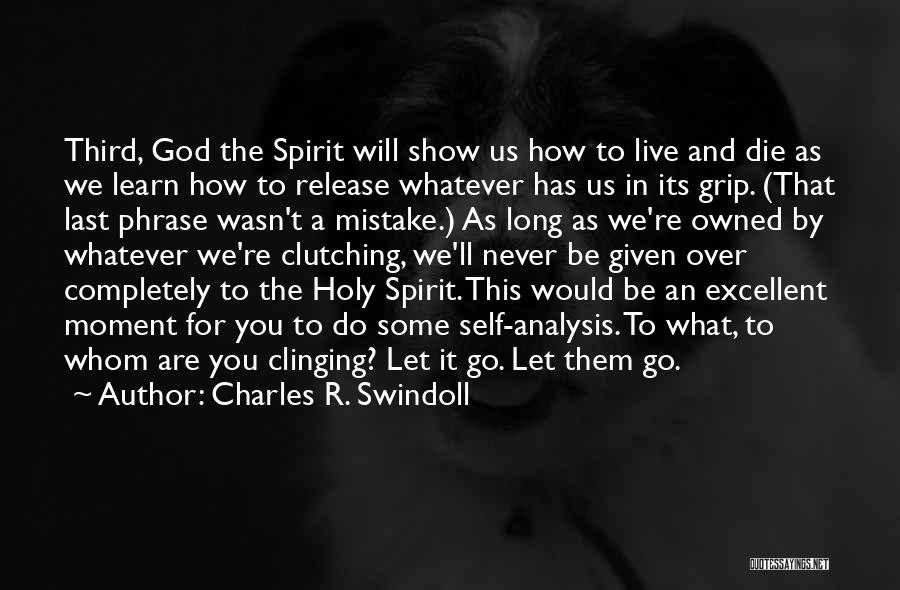 Third, God the Spirit will show us how to live and die as we learn how to release whatever has us in its grip. (That last phrase wasn't a mistake.) As long as we're owned by whatever we're clutching, we'll never be given over completely to the Holy Spirit. This would be an excellent moment for you to do some self-analysis. To what, to whom are you clinging? Let it go. Let them go.

~ Author: Charles R. Swindoll

QUOTESSAYINGS.NET